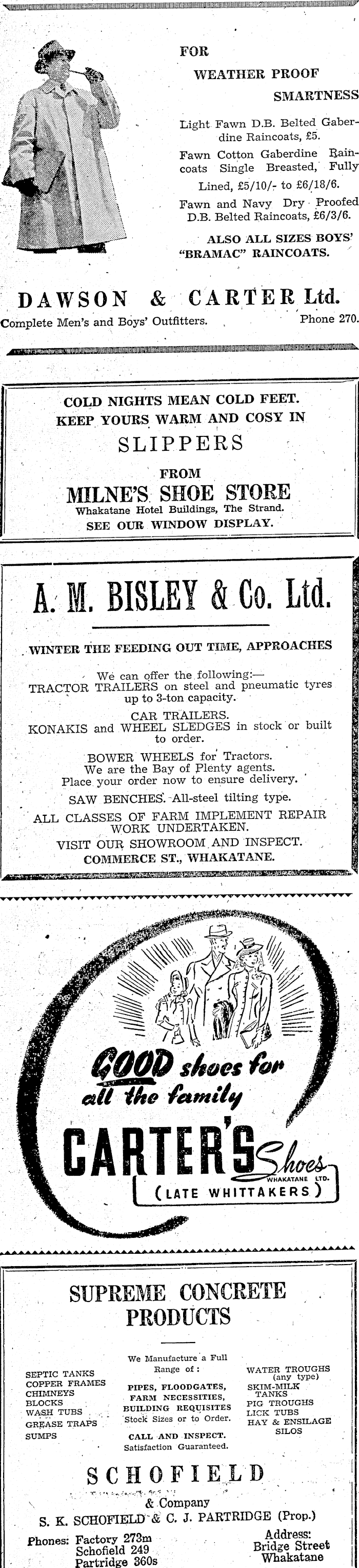 FOR
WEATHER PROOF
SMARTNESS

Light Fawn D.B. Belted Gaberdine Raincoats, £5.

Fawn Cotton Gaberdine Raincoats Single Breasted, Fully Lined, £5/10/- to £6/18/6.

Fawn and Navy Dry Proofed D.B. Belted Raincoats, £6/3/6.

ALSO ALL SIZES BOYS' "BRAMAC" RAINCOATS.

DAWSON & CARTER Ltd.
Complete Men's and Boys' Outfitters. Phone 270.

COLD NIGHTS MEAN COLD FEET.
KEEP YOURS WARM AND COSY IN
SLIPPERS
FROM
MILNE'S SHOE STORE
Whakatane Hotel Buildings, The Strand.
SEE OUR WINDOW DISPLAY.

A. M. BISLEY & Co. Ltd.

WINTER THE FEEDING OUT TIME, APPROACHES

We can offer the following:—
TRACTOR TRAILERS on steel and pneumatic tyres up to 3-ton capacity.
CAR TRAILERS.
KONAKIS and WHEEL SLEDGES in stock or built to order.
BOWER WHEELS for Tractors.
We are the Bay of Plenty agents.
Place your order now to ensure delivery.
SAW BENCHES. All-steel tilting type.
ALL CLASSES OF FARM IMPLEMENT REPAIR WORK UNDERTAKEN.
VISIT OUR SHOWROOM AND INSPECT.
COMMERCE ST., WHAKATANE.

GOOD shoes for all the family
CARTER'S Shoes
WHAKATANE LTD.
(LATE WHITTAKERS)

SUPREME CONCRETE PRODUCTS

SEPTIC TANKS
COPPER FRAMES
CHIMNEYS
BLOCKS
WASH TUBS
GREASE TRAPS
SUMPS

We Manufacture a Full Range of:
PIPES, FLOODGATES,
FARM NECESSITIES,
BUILDING REQUISITES
Stock Sizes or to Order.
CALL AND INSPECT.
Satisfaction Guaranteed.

WATER TROUGHS (any type)
SKIM-MILK TANKS
PIG TROUGHS
LICK TUBS
HAY & ENSILAGE SILOS

SCHOFIELD
& Company
S. K. SCHOFIELD & C. J. PARTRIDGE (Prop.)
Phones: Factory 273m
Schofield 249
Partridge 360s
Address:
Bridge Street
Whakatane